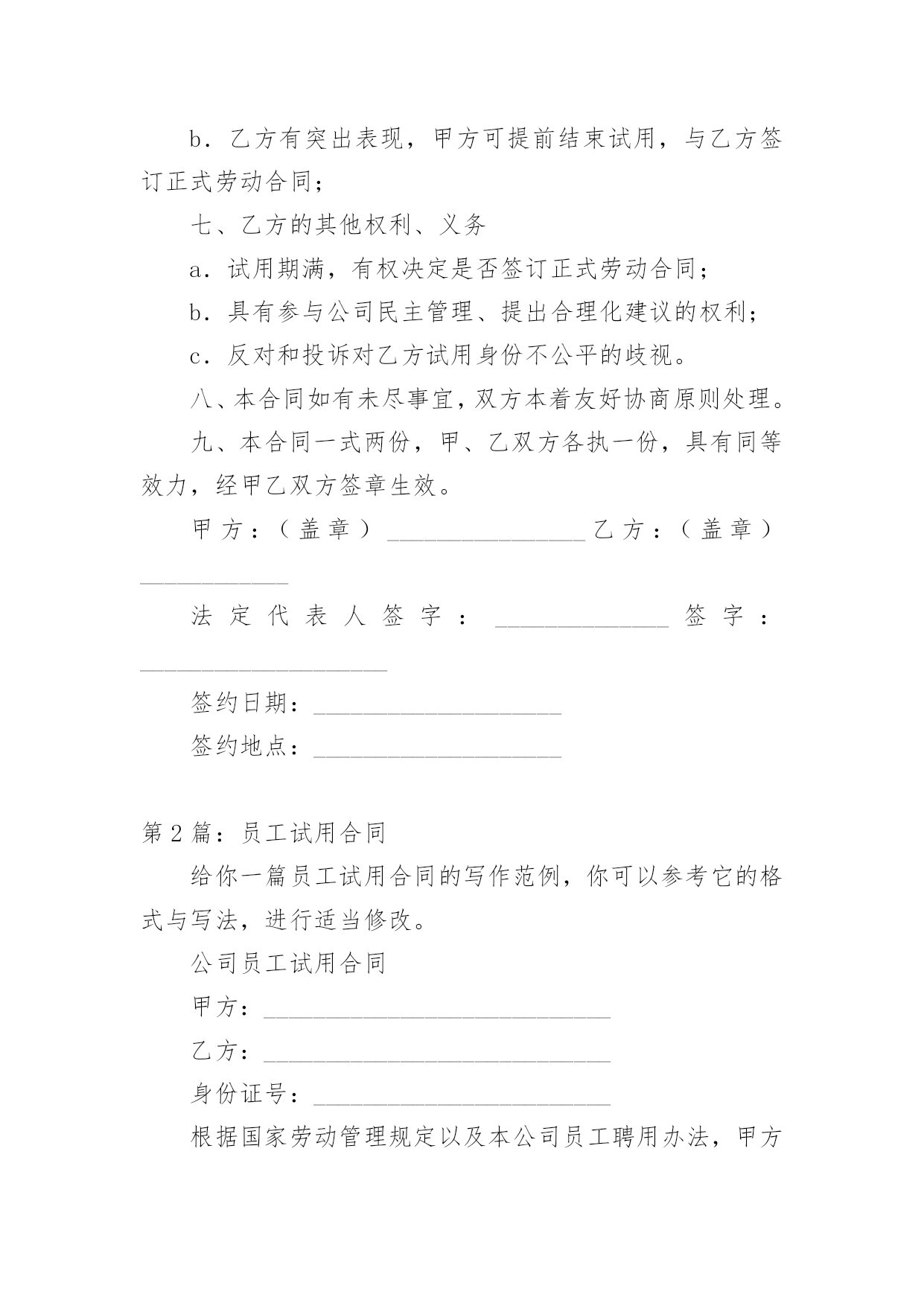 b．乙方有突出表现，甲方可提前结束试用，与乙方签订正式劳动合同；

七、乙方的其他权利、义务

a．试用期满，有权决定是否签订正式劳动合同；

b．具有参与公司民主管理、提出合理化建议的权利；

c．反对和投诉对乙方试用身份不公平的歧视。

八、本合同如有未尽事宜，双方本着友好协商原则处理。

九、本合同一式两份，甲、乙双方各执一份，具有同等效力，经甲乙双方签章生效。

甲方：（盖章）________________乙方：（盖章）____________

法定代表人签字：______________签字：____________________

签约日期：____________________

签约地点：____________________

第2篇：员工试用合同

给你一篇员工试用合同的写作范例，你可以参考它的格式与写法，进行适当修改。

公司员工试用合同

甲方：____________________________

乙方：____________________________

身份证号：________________________

根据国家劳动管理规定以及本公司员工聘用办法，甲方